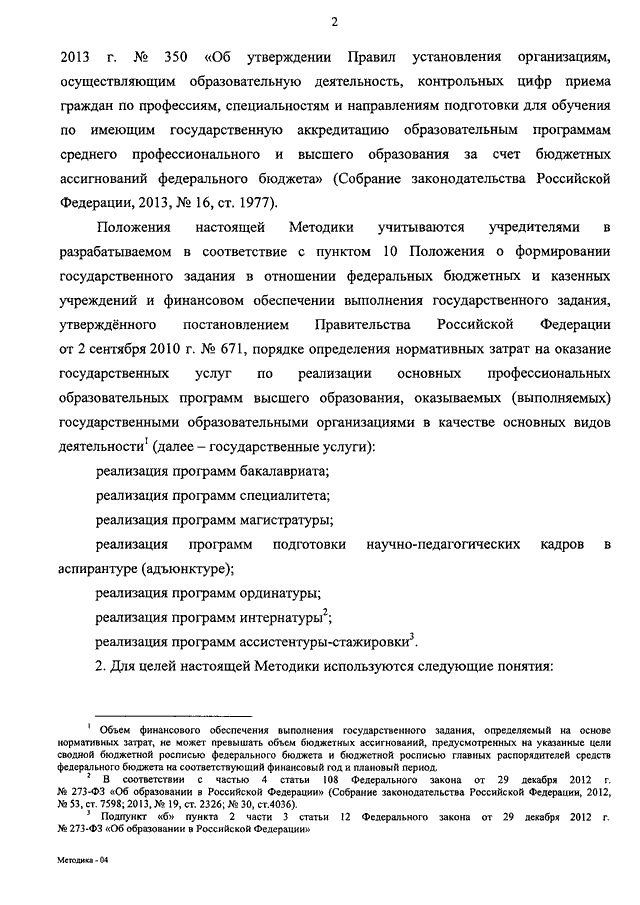 2

2013 г. № 350 «Об утверждении Правил установления организациям, осуществляющим образовательную деятельность, контрольных цифр приема граждан по профессиям, специальностям и направлениям подготовки для обучения по имеющим государственную аккредитацию образовательным программам среднего профессионального и высшего образования за счет бюджетных ассигнований федерального бюджета» (Собрание законодательства Российской Федерации, 2013, № 16, ст. 1977).

Положения настоящей Методики учитываются учредителями в разрабатываемом в соответствие с пунктом 10 Положения о формировании государственного задания в отношении федеральных бюджетных и казенных учреждений и финансовом обеспечении выполнения государственного задания, утверждённого постановлением Правительства Российской Федерации от 2 сентября 2010 г. № 671, порядке определения нормативных затрат на оказание государственных услуг по реализации основных профессиональных образовательных программ высшего образования, оказываемых (выполняемых) государственными образовательными организациями в качестве основных видов деятельности$^1$ (далее – государственные услуги):

реализация программ бакалавриата;

реализация программ специалитета;

реализация программ магистратуры;

реализация программ подготовки научно-педагогических кадров в аспирантуре (адъюнктуре);

реализация программ ординатуры;

реализация программ интернатуры$^2$;

реализация программ ассистентуры-стажировки$^3$.

2. Для целей настоящей Методики используются следующие понятия:

$^1$ Объем финансового обеспечения выполнения государственного задания, определяемый на основе нормативных затрат, не может превышать объем бюджетных ассигнований, предусмотренных на указанные цели сводной бюджетной росписью федерального бюджета и бюджетной росписью главных распорядителей средств федерального бюджета на соответствующий финансовый год и плановый период.

$^2$ В соответствии с частью 4 статьи 108 Федерального закона от 29 декабря 2012 г. № 273-ФЗ «Об образовании в Российской Федерации» (Собрание законодательства Российской Федерации, 2012, № 53, ст. 7598; 2013, № 19, ст. 2326; № 30, ст.4036).

$^3$ Подпункт «б» пункта 2 части 3 статьи 12 Федерального закона от 29 декабря 2012 г. № 273-ФЗ «Об образовании в Российской Федерации»

Методика - 04